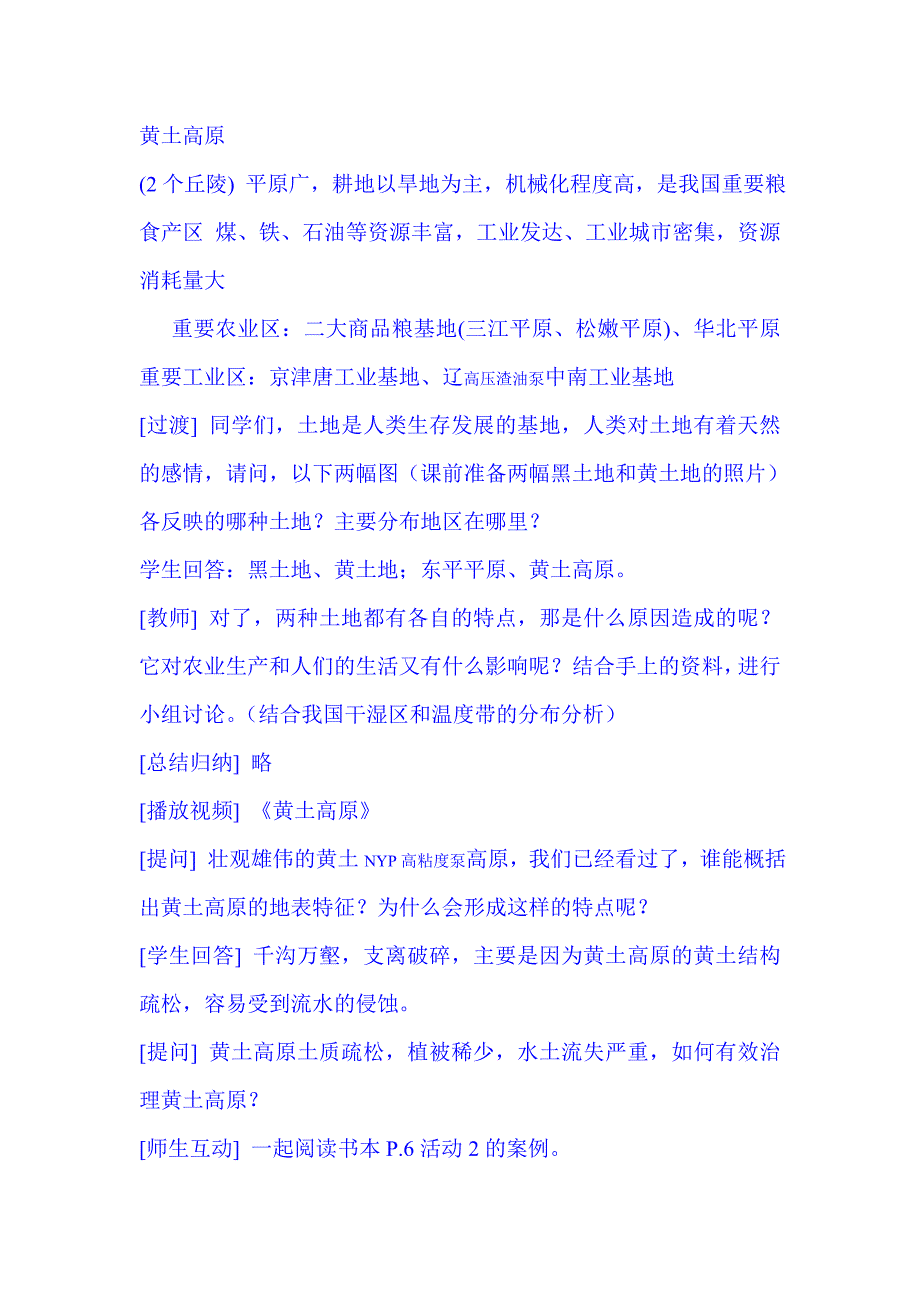 黄土高原

(2 个丘陵) 平原广，耕地以旱地为主，机械化程度高，是我国重要粮食产区 煤、铁、石油等资源丰富，工业发达、工业城市密集，资源消耗量大

重要农业区：二大商品粮基地(三江平原、松嫩平原)、华北平原

重要工业区：京津唐工业基地、辽高压渣油泵中南工业基地

[过渡] 同学们，土地是人类生存发展的基地，人类对土地有着天然的感情，请问，以下两幅图（课前准备两幅黑土地和黄土地的照片）各反映的哪种土地？主要分布地区在哪里？

学生回答：黑土地、黄土地；东平平原、黄土高原。

[教师] 对了，两种土地都有各自的特点，那是什么原因造成的呢？它对农业生产和人们的生活又有什么影响呢？结合手上的资料，进行小组讨论。（结合我国干湿区和温度带的分布分析）

[总结归纳] 略

[播放视频] 《黄土高原》

[提问] 壮观雄伟的黄土 NYP 高粘度泵高原，我们已经看过了，谁能概括出黄土高原的地表特征？为什么会形成这样的特点呢？

[学生回答] 千沟万壑，支离破碎，主要是因为黄土高原的黄土结构疏松，容易受到流水的侵蚀。

[提问] 黄土高原土质疏松，植被稀少，水土流失严重，如何有效治理黄土高原？

[师生互动] 一起阅读书本 P.6 活动 2 的案例。